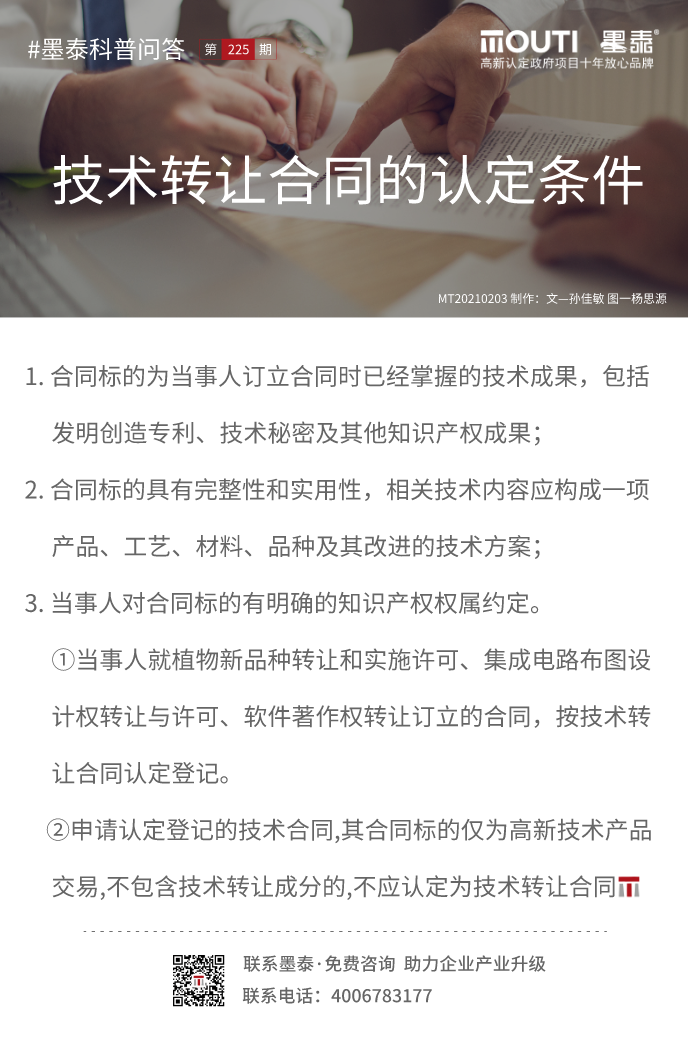 #墨泰科普问答 第 225 期

MOUTI 墨泰®
高新认定政府项目十年放心品牌

技术转让合同的认定条件

MT20210203 制作：文—孙佳敏 图—杨思源

1. 合同标的为当事人订立合同时已经掌握的技术成果，包括发明创造专利、技术秘密及其他知识产权成果；

2. 合同标的具有完整性和实用性，相关技术内容应构成一项产品、工艺、材料、品种及其改进的技术方案；

3. 当事人对合同标的有明确的知识产权权属约定。

①当事人就植物新品种转让和实施许可、集成电路布图设计权转让与许可、软件著作权转让订立的合同，按技术转让合同认定登记。

②申请认定登记的技术合同,其合同标的仅为高新技术产品交易,不包含技术转让成分的,不应认定为技术转让合同

联系墨泰·免费咨询 助力企业产业升级
联系电话：4006783177